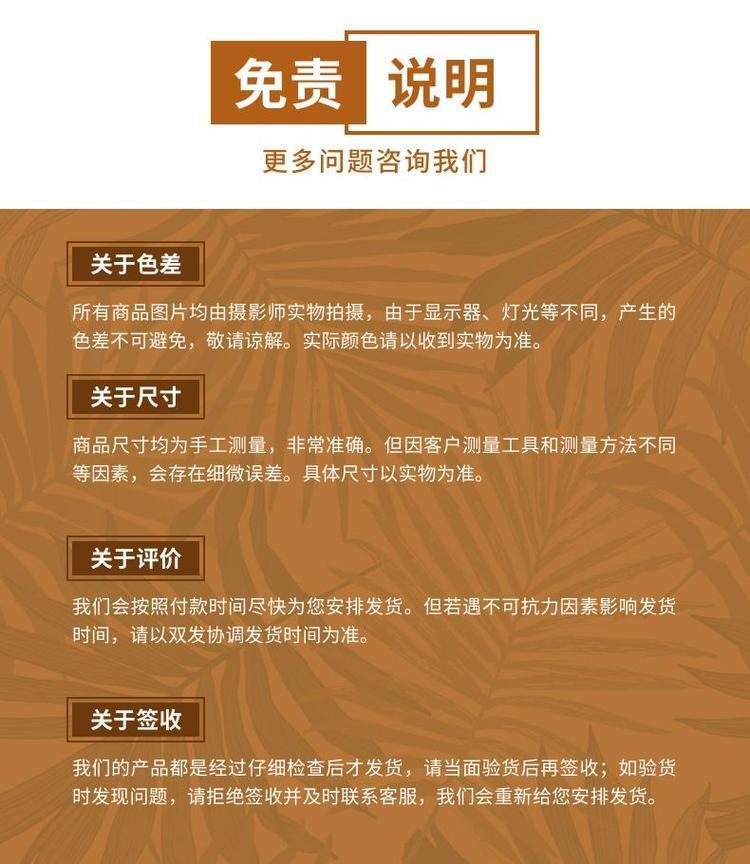 免责 说明

更多问题咨询我们

关于色差

所有商品图片均由摄影师实物拍摄，由于显示器、灯光等不同，产生的色差不可避免，敬请谅解。实际颜色请以收到实物为准。

关于尺寸

商品尺寸均为手工测量，非常准确。但因客户测量工具和测量方法不同等因素，会存在细微误差。具体尺寸以实物为准。

关于评价

我们会按照付款时间尽快为您安排发货。但若遇不可抗力因素影响发货时间，请以双发协调发货时间为准。

关于签收

我们的产品都是经过仔细检查后才发货，请当面验货后再签收；如验货时发现问题，请拒绝签收并及时联系客服，我们会重新给您安排发货。